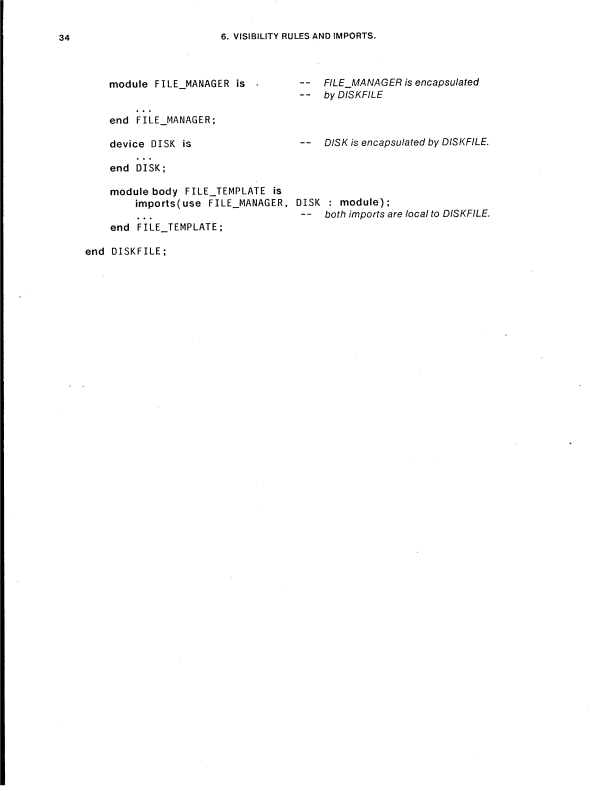 34 6. VISIBILITY RULES AND IMPORTS.

module FILE_MANAGER is -- FILE_MANAGER is encapsulated
-- by DISKFILE
...
end FILE_MANAGER;

device DISK is -- DISK is encapsulated by DISKFILE.
...
end DISK;

module body FILE_TEMPLATE is
imports(use FILE_MANAGER, DISK : module);
... -- both imports are local to DISKFILE.
end FILE_TEMPLATE;

end DISKFILE;